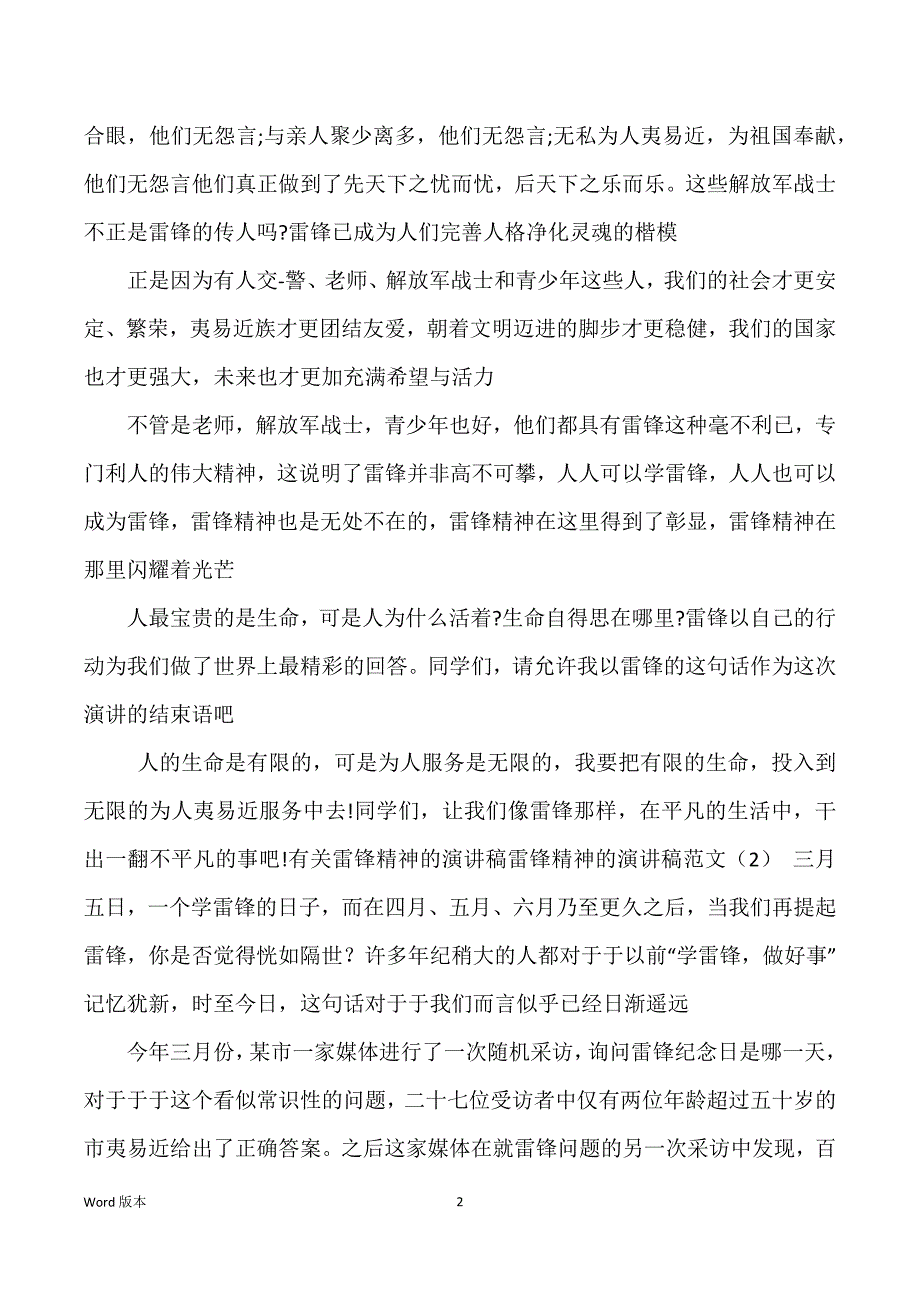 合眼，他们无怨言;与亲人聚少离多，他们无怨言;无私为人夷易近，为祖国奉献，他们无怨言他们真正做到了先天下之忧而忧，后天下之乐而乐。这些解放军战士不正是雷锋的传人吗?雷锋已成为人们完善人格净化灵魂的楷模

正是因为有人交-警、老师、解放军战士和青少年这些人，我们的社会才更安定、繁荣，夷易近族才更团结友爱，朝着文明迈进的脚步才更稳健，我们的国家也才更强大，未来也才更加充满希望与活力

不管是老师，解放军战士，青少年也好，他们都具有雷锋这种毫不利已，专门利人的伟大精神，这说明了雷锋并非高不可攀，人人可以学雷锋，人人也可以成为雷锋，雷锋精神也是无处不在的，雷锋精神在这里得到了彰显，雷锋精神在那里闪耀着光芒

人最宝贵的是生命，可是人为什么活着?生命自得思在哪里?雷锋以自己的行动为我们做了世界上最精彩的回答。同学们，请允许我以雷锋的这句话作为这次演讲的结束语吧

人的生命是有限的，可是为人服务是无限的，我要把有限的生命，投入到无限的为人夷易近服务中去!同学们，让我们像雷锋那样，在平凡的生活中，干出一翻不平凡的事吧!有关雷锋精神的演讲稿雷锋精神的演讲稿范文（2） 三月五日，一个学雷锋的日子，而在四月、五月、六月乃至更久之后，当我们再提起雷锋，你是否觉得恍如隔世？许多年纪稍大的人都对于于以前“学雷锋，做好事”记忆犹新，时至今日，这句话对于于我们而言似乎已经日渐遥远

今年三月份，某市一家媒体进行了一次随机采访，询问雷锋纪念日是哪一天，对于于于这个看似常识性的问题，二十七位受访者中仅有两位年龄超过五十岁的市夷易近给出了正确答案。之后这家媒体在就雷锋问题的另一次采访中发现，百

Word 版本

2